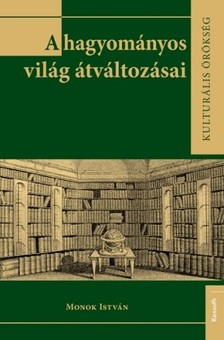 A hagyományos világ átváltozásai

KULTURÁLIS ÖRÖKSÉG

Monok István

Kossuth